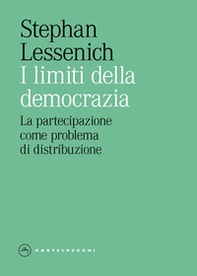 Stephan Lessenich
I limiti della democrazia
La partecipazione come problema di distribuzione

CASTELVECCHI